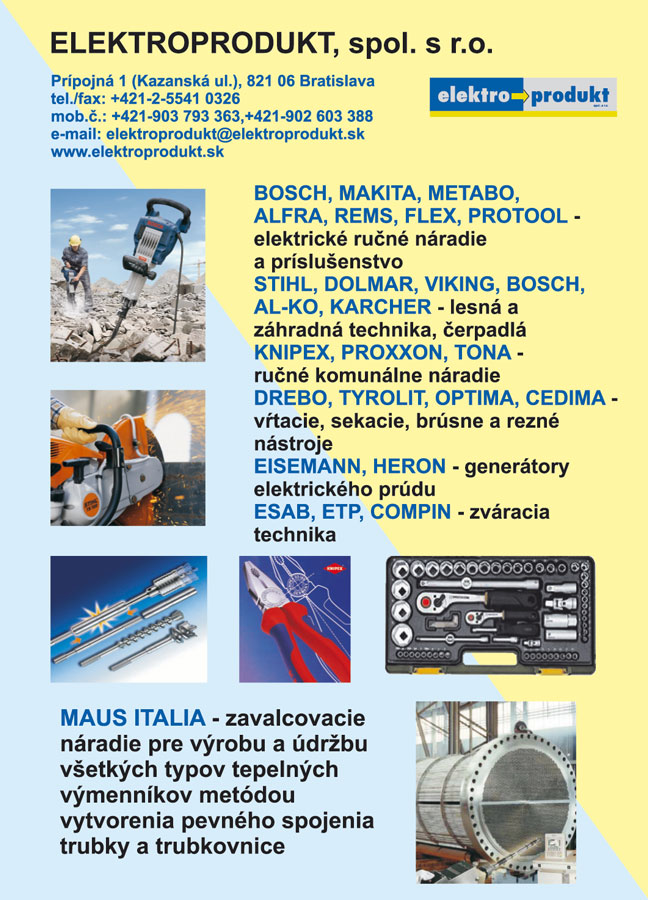 ELEKTROPRODUKT, spol. s r.o.

Prípojná 1 (Kazanská ul.), 821 06 Bratislava
tel./fax: +421-2-5541 0326
mob.č.: +421-903 793 363,+421-902 603 388
e-mail: elektroprodukt@elektroprodukt.sk
www.elektroprodukt.sk

elektro produkt

BOSCH, MAKITA, METABO, ALFRA, REMS, FLEX, PROTOOL - elektrické ručné náradie a príslušenstvo
STIHL, DOLMAR, VIKING, BOSCH, AL-KO, KARCHER - lesná a záhradná technika, čerpadlá
KNIPEX, PROXXON, TONA - ručné komunálne náradie
DREBO, TYROLIT, OPTIMA, CEDIMA - vŕtacie, sekacie, brúsne a rezné nástroje
EISEMANN, HERON - generátory elektrického prúdu
ESAB, ETP, COMPIN - zváracia technika

KNIPEX

MAUS ITALIA - zavalcovacie náradie pre výrobu a údržbu všetkých typov tepelných výmenníkov metódou vytvorenia pevného spojenia trubky a trubkovnice